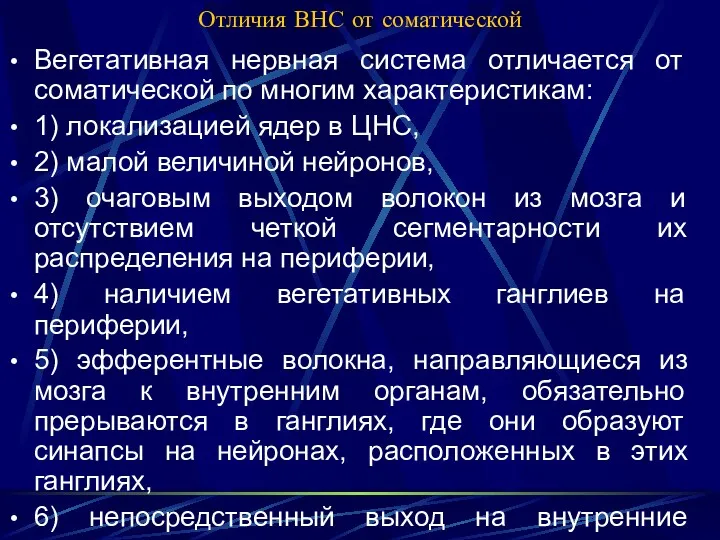 Отличия ВНС от соматической

• Вегетативная нервная система отличается от соматической по многим характеристикам:

• 1) локализацией ядер в ЦНС,

• 2) малой величиной нейронов,

• 3) очаговым выходом волокон из мозга и отсутствием четкой сегментарности их распределения на периферии,

• 4) наличием вегетативных ганглиев на периферии,

• 5) эфферентные волокна, направляющиеся из мозга к внутренним органам, обязательно прерываются в ганглиях, где они образуют синапсы на нейронах, расположенных в этих ганглиях,

• 6) непосредственный выход на внутренние